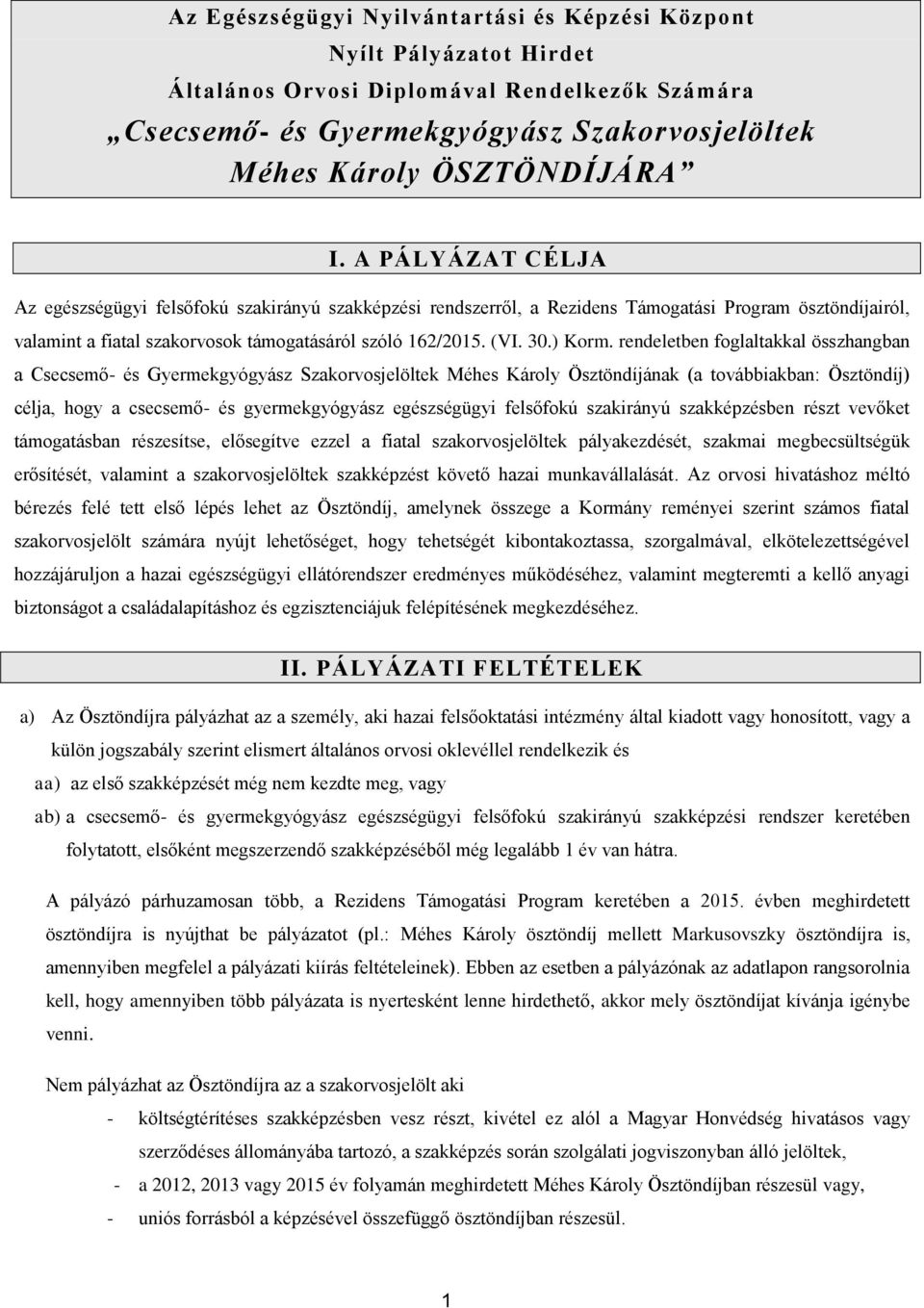 Az Egészségügyi Nyilvántartási és Képzési Központ
Nyílt Pályázatot Hirdet
Általános Orvosi Diplomával Rendelkezők Számára
„Csecsemő- és Gyermekgyógyász Szakorvosjelöltek
Méhes Károly ÖSZTÖNDÍJÁRA”

I. A PÁLYÁZAT CÉLJA

Az egészségügyi felsőfokú szakirányú szakképzési rendszerről, a Rezidens Támogatási Program ösztöndíjairól, valamint a fiatal szakorvosok támogatásáról szóló 162/2015. (VI. 30.) Korm. rendeletben foglaltakkal összhangban a Csecsemő- és Gyermekgyógyász Szakorvosjelöltek Méhes Károly Ösztöndíjának (a továbbiakban: Ösztöndíj) célja, hogy a csecsemő- és gyermekgyógyász egészségügyi felsőfokú szakirányú szakképzésben részt vevőket támogatásban részesítse, elősegítve ezzel a fiatal szakorvosjelöltek pályakezdését, szakmai megbecsültségük erősítését, valamint a szakorvosjelöltek szakképzést követő hazai munkavállalását. Az orvosi hivatáshoz méltó bérezés felé tett első lépés lehet az Ösztöndíj, amelynek összege a Kormány reményei szerint számos fiatal szakorvosjelölt számára nyújt lehetőséget, hogy tehetségét kibontakoztassa, szorgalmával, elkötelezettségével hozzájáruljon a hazai egészségügyi ellátórendszer eredményes működéséhez, valamint megteremti a kellő anyagi biztonságot a családalapításhoz és egzisztenciájuk felépítésének megkezdéséhez.

II. PÁLYÁZATI FELTÉTELEK

a) Az Ösztöndíjra pályázhat az a személy, aki hazai felsőoktatási intézmény által kiadott vagy honosított, vagy a külön jogszabály szerint elismert általános orvosi oklevéllel rendelkezik és
aa) az első szakképzését még nem kezdte meg, vagy
ab) a csecsemő- és gyermekgyógyász egészségügyi felsőfokú szakirányú szakképzési rendszer keretében folytatott, elsőként megszerzendő szakképzéséből még legalább 1 év van hátra.

A pályázó párhuzamosan több, a Rezidens Támogatási Program keretében a 2015. évben meghirdetett ösztöndíjra is nyújthat be pályázatot (pl.: Méhes Károly ösztöndíj mellett Markusovszky ösztöndíjra is, amennyiben megfelel a pályázati kiírás feltételeinek). Ebben az esetben a pályázónak az adatlapon rangsorolnia kell, hogy amennyiben több pályázata is nyertesként lenne hirdethető, akkor mely ösztöndíjat kívánja igénybe venni.

Nem pályázhat az Ösztöndíjra az a szakorvosjelölt aki
- költségtérítéses szakképzésben vesz részt, kivétel ez alól a Magyar Honvédség hivatásos vagy szerződéses állományába tartozó, a szakképzés során szolgálati jogviszonyban álló jelöltek,
- a 2012, 2013 vagy 2015 év folyamán meghirdetett Méhes Károly Ösztöndíjban részesül vagy,
- uniós forrásból a képzésével összefüggő ösztöndíjban részesül.

1